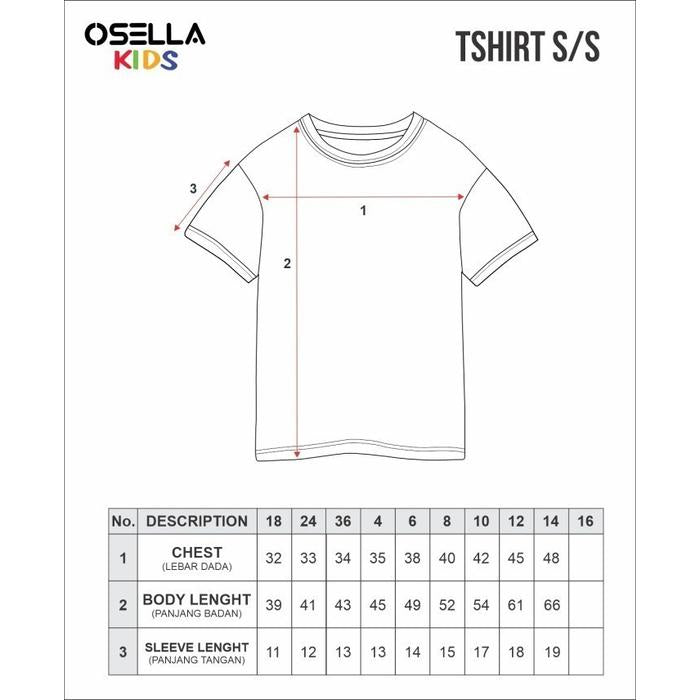 OSELLA
KIDS

TSHIRT S/S

3

1

2

| No. | DESCRIPTION | 18 | 24 | 36 | 4 | 6 | 8 | 10 | 12 | 14 | 16 |
|---|---|---|---|---|---|---|---|---|---|---|---|
| 1 | CHEST (LEBAR DADA) | 32 | 33 | 34 | 35 | 38 | 40 | 42 | 45 | 48 | |
| 2 | BODY LENGHT (PANJANG BADAN) | 39 | 41 | 43 | 45 | 49 | 52 | 54 | 61 | 66 | |
| 3 | SLEEVE LENGHT (PANJANG TANGAN) | 11 | 12 | 13 | 13 | 14 | 15 | 17 | 18 | 19 | |